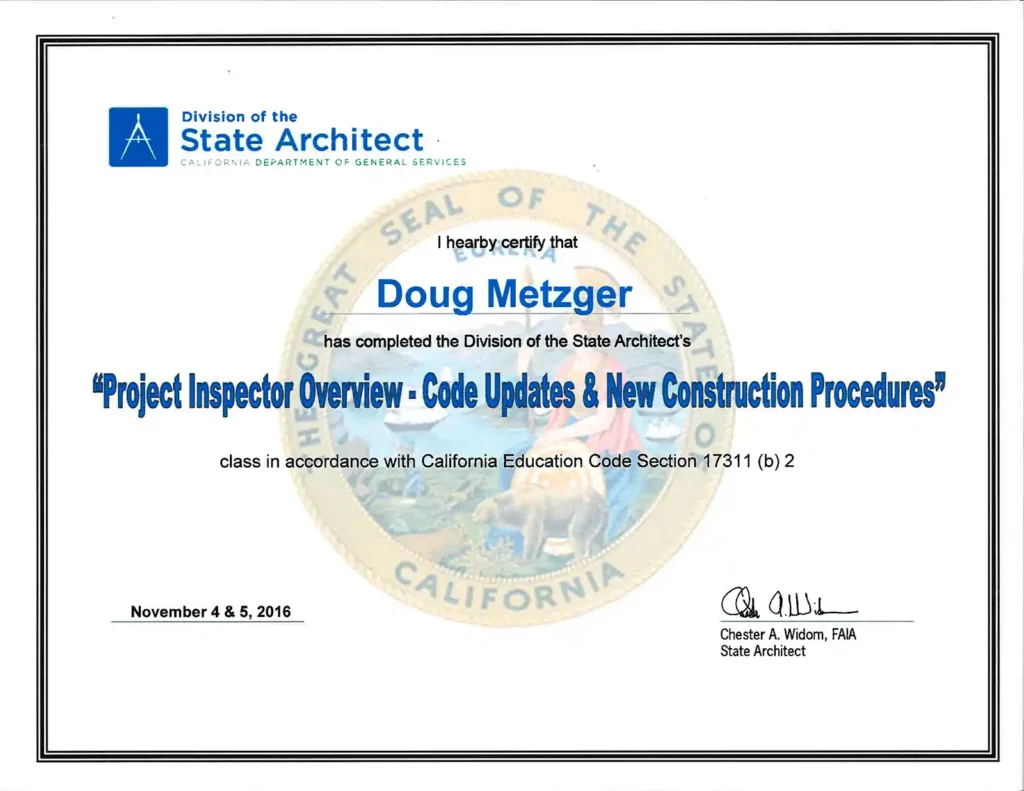 Division of the
State Architect
CALIFORNIA DEPARTMENT OF GENERAL SERVICES

THE GREAT SEAL OF THE STATE OF CALIFORNIA
EUREKA

I hearby certify that

Doug Metzger

has completed the Division of the State Architect's

"Project Inspector Overview - Code Updates & New Construction Procedures"

class in accordance with California Education Code Section 17311 (b) 2

November 4 & 5, 2016

Chester A. Widom, FAIA
State Architect